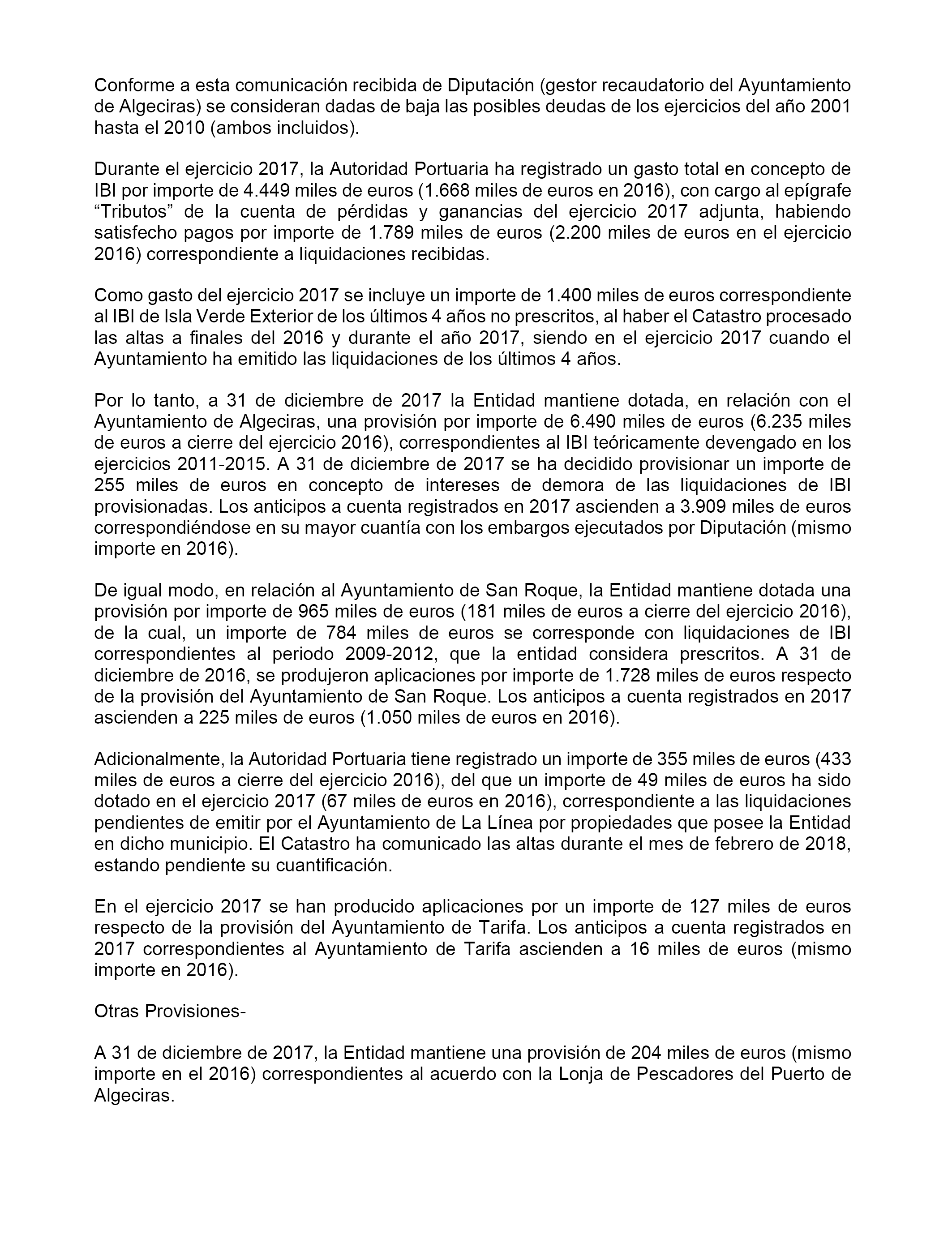 Conforme a esta comunicación recibida de Diputación (gestor recaudatorio del Ayuntamiento de Algeciras) se consideran dadas de baja las posibles deudas de los ejercicios del año 2001 hasta el 2010 (ambos incluidos).

Durante el ejercicio 2017, la Autoridad Portuaria ha registrado un gasto total en concepto de IBI por importe de 4.449 miles de euros (1.668 miles de euros en 2016), con cargo al epígrafe “Tributos” de la cuenta de pérdidas y ganancias del ejercicio 2017 adjunta, habiendo satisfecho pagos por importe de 1.789 miles de euros (2.200 miles de euros en el ejercicio 2016) correspondiente a liquidaciones recibidas.

Como gasto del ejercicio 2017 se incluye un importe de 1.400 miles de euros correspondiente al IBI de Isla Verde Exterior de los últimos 4 años no prescritos, al haber el Catastro procesado las altas a finales del 2016 y durante el año 2017, siendo en el ejercicio 2017 cuando el Ayuntamiento ha emitido las liquidaciones de los últimos 4 años.

Por lo tanto, a 31 de diciembre de 2017 la Entidad mantiene dotada, en relación con el Ayuntamiento de Algeciras, una provisión por importe de 6.490 miles de euros (6.235 miles de euros a cierre del ejercicio 2016), correspondientes al IBI teóricamente devengado en los ejercicios 2011-2015. A 31 de diciembre de 2017 se ha decidido provisionar un importe de 255 miles de euros en concepto de intereses de demora de las liquidaciones de IBI provisionadas. Los anticipos a cuenta registrados en 2017 ascienden a 3.909 miles de euros correspondiéndose en su mayor cuantía con los embargos ejecutados por Diputación (mismo importe en 2016).

De igual modo, en relación al Ayuntamiento de San Roque, la Entidad mantiene dotada una provisión por importe de 965 miles de euros (181 miles de euros a cierre del ejercicio 2016), de la cual, un importe de 784 miles de euros se corresponde con liquidaciones de IBI correspondientes al periodo 2009-2012, que la entidad considera prescritos. A 31 de diciembre de 2016, se produjeron aplicaciones por importe de 1.728 miles de euros respecto de la provisión del Ayuntamiento de San Roque. Los anticipos a cuenta registrados en 2017 ascienden a 225 miles de euros (1.050 miles de euros en 2016).

Adicionalmente, la Autoridad Portuaria tiene registrado un importe de 355 miles de euros (433 miles de euros a cierre del ejercicio 2016), del que un importe de 49 miles de euros ha sido dotado en el ejercicio 2017 (67 miles de euros en 2016), correspondiente a las liquidaciones pendientes de emitir por el Ayuntamiento de La Línea por propiedades que posee la Entidad en dicho municipio. El Catastro ha comunicado las altas durante el mes de febrero de 2018, estando pendiente su cuantificación.

En el ejercicio 2017 se han producido aplicaciones por un importe de 127 miles de euros respecto de la provisión del Ayuntamiento de Tarifa. Los anticipos a cuenta registrados en 2017 correspondientes al Ayuntamiento de Tarifa ascienden a 16 miles de euros (mismo importe en 2016).

Otras Provisiones-

A 31 de diciembre de 2017, la Entidad mantiene una provisión de 204 miles de euros (mismo importe en el 2016) correspondientes al acuerdo con la Lonja de Pescadores del Puerto de Algeciras.